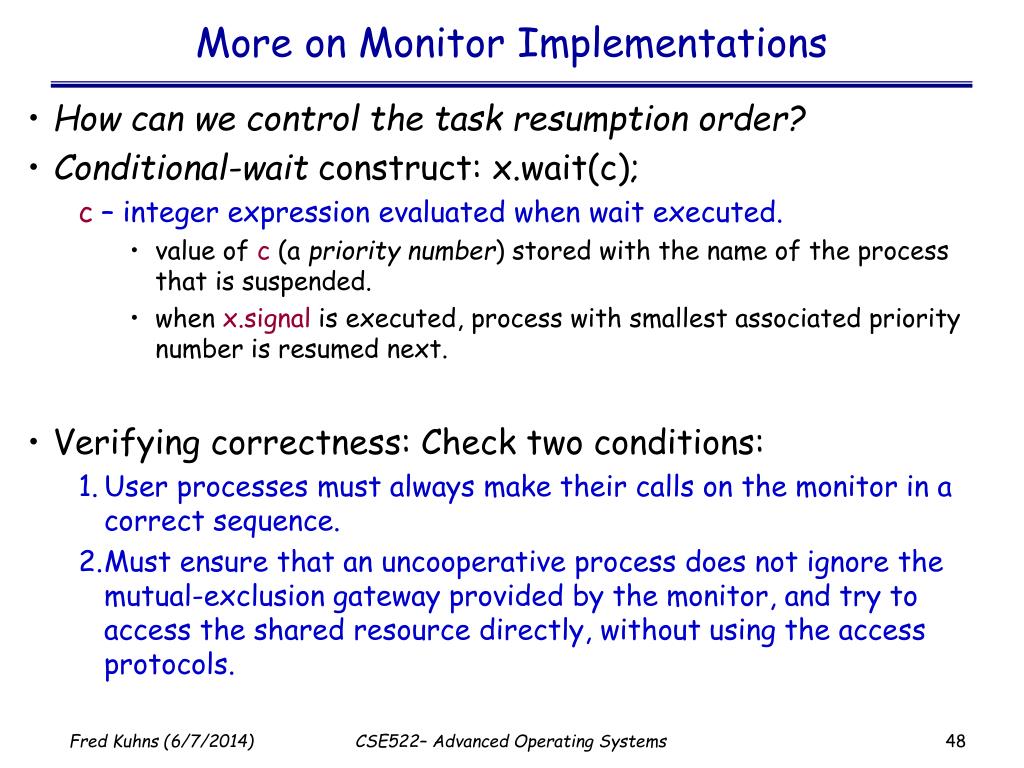 More on Monitor Implementations

• How can we control the task resumption order?
• Conditional-wait construct: x.wait(c);
  c – integer expression evaluated when wait executed.
    • value of c (a priority number) stored with the name of the process that is suspended.
    • when x.signal is executed, process with smallest associated priority number is resumed next.

• Verifying correctness: Check two conditions:
  1. User processes must always make their calls on the monitor in a correct sequence.
  2. Must ensure that an uncooperative process does not ignore the mutual-exclusion gateway provided by the monitor, and try to access the shared resource directly, without using the access protocols.

Fred Kuhns (6/7/2014)
CSE522– Advanced Operating Systems
48